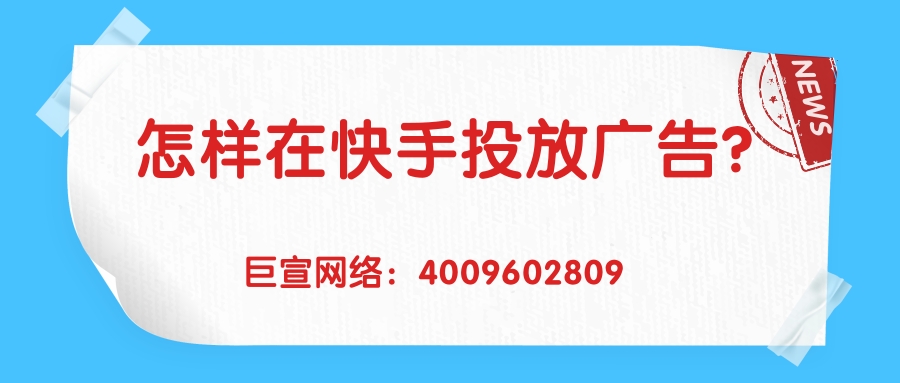 NEWS

怎样在快手投放广告?

巨宣网络：4009602809